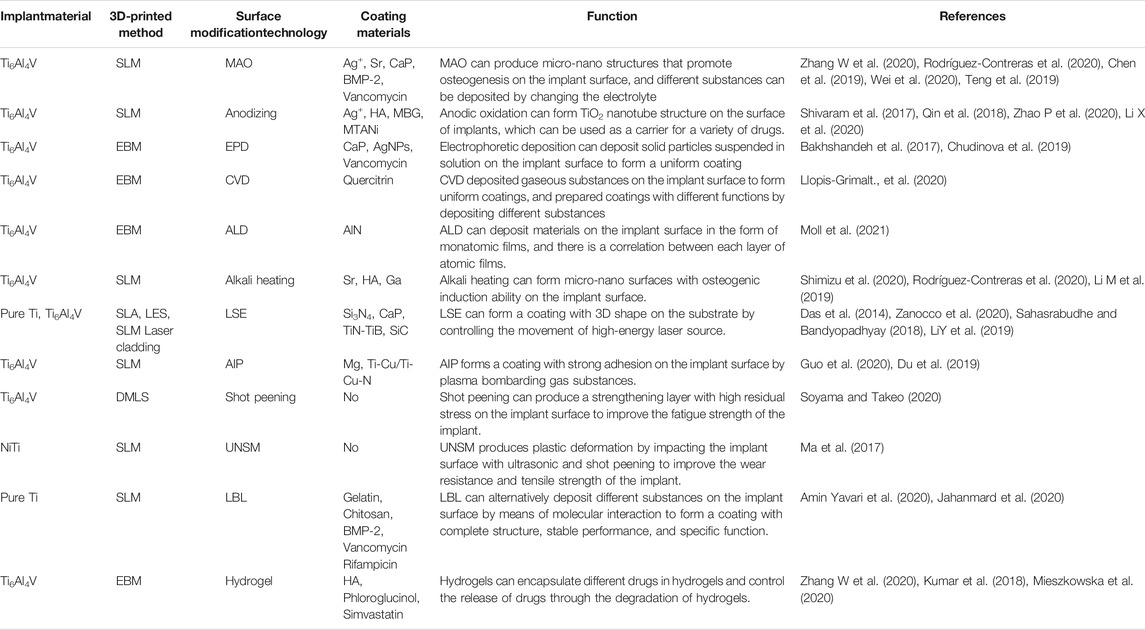 | Implantmaterial | 3D-printed method | Surface modificationtechnology | Coating materials | Function | References |
|---|---|---|---|---|---|
| $Ti_6Al_4V$ | SLM | MAO | $Ag^+$, Sr, CaP, BMP-2, Vancomycin | MAO can produce micro-nano structures that promote osteogenesis on the implant surface, and different substances can be deposited by changing the electrolyte | Zhang W et al. (2020), Rodríguez-Contreras et al. (2020), Chen et al. (2019), Wei et al. (2020), Teng et al. (2019) |
| $Ti_6Al_4V$ | SLM | Anodizing | $Ag^+$, HA, MBG, MTANi | Anodic oxidation can form $TiO_2$ nanotube structure on the surface of implants, which can be used as a carrier for a variety of drugs. | Shivaram et al. (2017), Qin et al. (2018), Zhao P et al. (2020), Li X et al. (2020) |
| $Ti_6Al_4V$ | EBM | EPD | CaP, AgNPs, Vancomycin | Electrophoretic deposition can deposit solid particles suspended in solution on the implant surface to form a uniform coating | Bakhshandeh et al. (2017), Chudinova et al. (2019) |
| $Ti_6Al_4V$ | EBM | CVD | Quercitrin | CVD deposited gaseous substances on the implant surface to form uniform coatings, and prepared coatings with different functions by depositing different substances | Llopis-Grimalt., et al. (2020) |
| $Ti_6Al_4V$ | EBM | ALD | AlN | ALD can deposit materials on the implant surface in the form of monatomic films, and there is a correlation between each layer of atomic films. | Moll et al. (2021) |
| $Ti_6Al_4V$ | SLM | Alkali heating | Sr, HA, Ga | Alkali heating can form micro-nano surfaces with osteogenic induction ability on the implant surface. | Shimizu et al. (2020), Rodríguez-Contreras et al. (2020), Li M et al. (2019) |
| Pure Ti, $Ti_6Al_4V$ | SLA, LES, SLM Laser cladding | LSE | $Si_3N_4$, CaP, TiN-TiB, SiC | LSE can form a coating with 3D shape on the substrate by controlling the movement of high-energy laser source. | Das et al. (2014), Zanocco et al. (2020), Sahasrabudhe and Bandyopadhyay (2018), LiY et al. (2019) |
| $Ti_6Al_4V$ | SLM | AIP | Mg, Ti-Cu/Ti-Cu-N | AIP forms a coating with strong adhesion on the implant surface by plasma bombarding gas substances. | Guo et al. (2020), Du et al. (2019) |
| $Ti_6Al_4V$ | DMLS | Shot peening | No | Shot peening can produce a strengthening layer with high residual stress on the implant surface to improve the fatigue strength of the implant. | Soyama and Takeo (2020) |
| NiTi | SLM | UNSM | No | UNSM produces plastic deformation by impacting the implant surface with ultrasonic and shot peening to improve the wear resistance and tensile strength of the implant. | Ma et al. (2017) |
| Pure Ti | SLM | LBL | Gelatin, Chitosan, BMP-2, Vancomycin Rifampicin | LBL can alternatively deposit different substances on the implant surface by means of molecular interaction to form a coating with complete structure, stable performance, and specific function. | Amin Yavari et al. (2020), Jahanmard et al. (2020) |
| $Ti_6Al_4V$ | EBM | Hydrogel | HA, Phloroglucinol, Simvastatin | Hydrogels can encapsulate different drugs in hydrogels and control the release of drugs through the degradation of hydrogels. | Zhang W et al. (2020), Kumar et al. (2018), Mieszkowska et al. (2020) |